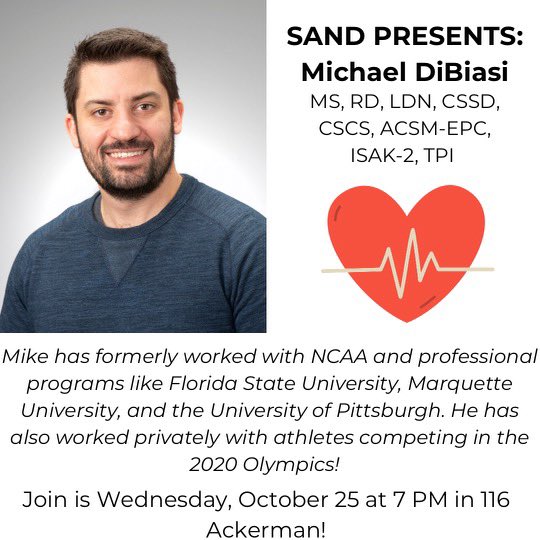 SAND PRESENTS:
Michael DiBiasi
MS, RD, LDN, CSSD, CSCS, ACSM-EPC, ISAK-2, TPI

Mike has formerly worked with NCAA and professional programs like Florida State University, Marquette University, and the University of Pittsburgh. He has also worked privately with athletes competing in the 2020 Olympics!

Join is Wednesday, October 25 at 7 PM in 116 Ackerman!